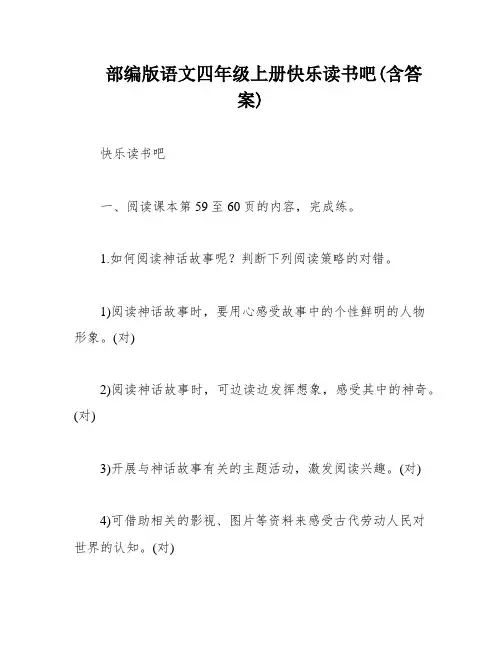 部编版语文四年级上册快乐读书吧(含答案)

快乐读书吧

一、阅读课本第 59 至 60 页的内容，完成练。

1.如何阅读神话故事呢？判断下列阅读策略的对错。

1)阅读神话故事时，要用心感受故事中的个性鲜明的人物形象。(对)

2)阅读神话故事时，可边读边发挥想象，感受其中的神奇。(对)

3)开展与神话故事有关的主题活动，激发阅读兴趣。(对)

4)可借助相关的影视、图片等资料来感受古代劳动人民对世界的认知。(对)